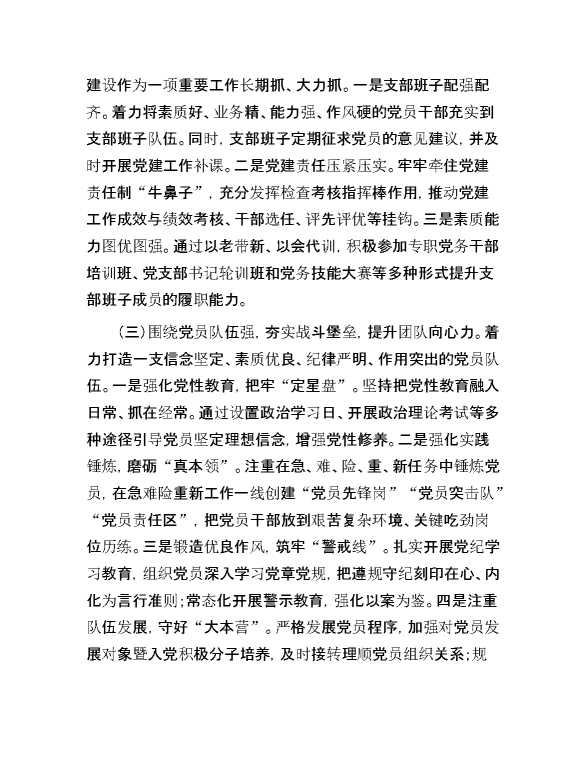 建设作为一项重要工作长期抓、大力抓。一是支部班子配强配齐。着力将素质好、业务精、能力强、作风硬的党员干部充实到支部班子队伍。同时，支部班子定期征求党员的意见建议，并及时开展党建工作补课。二是党建责任压紧压实。牢牢牵住党建责任制“牛鼻子”，充分发挥检查考核指挥棒作用，推动党建工作成效与绩效考核、干部选任、评先评优等挂钩。三是素质能力图优图强。通过以老带新、以会代训，积极参加专职党务干部培训班、党支部书记轮训班和党务技能大赛等多种形式提升支部班子成员的履职能力。

（三）围绕党员队伍强，夯实战斗堡垒，提升团队向心力。着力打造一支信念坚定、素质优良、纪律严明、作用突出的党员队伍。一是强化党性教育，把牢“定星盘”。坚持把党性教育融入日常、抓在经常。通过设置政治学习日、开展政治理论考试等多种途径引导党员坚定理想信念，增强党性修养。二是强化实践锤炼，磨砺“真本领”。注重在急、难、险、重、新任务中锤炼党员，在急难险重新工作一线创建“党员先锋岗”“党员突击队”“党员责任区”，把党员干部放到艰苦复杂环境、关键吃劲岗位历练。三是锻造优良作风，筑牢“警戒线”。扎实开展党纪学习教育，组织党员深入学习党章党规，把遵规守纪刻印在心、内化为言行准则；常态化开展警示教育，强化以案为鉴。四是注重队伍发展，守好“大本营”。严格发展党员程序，加强对党员发展对象暨入党积极分子培养，及时接转理顺党员组织关系；规